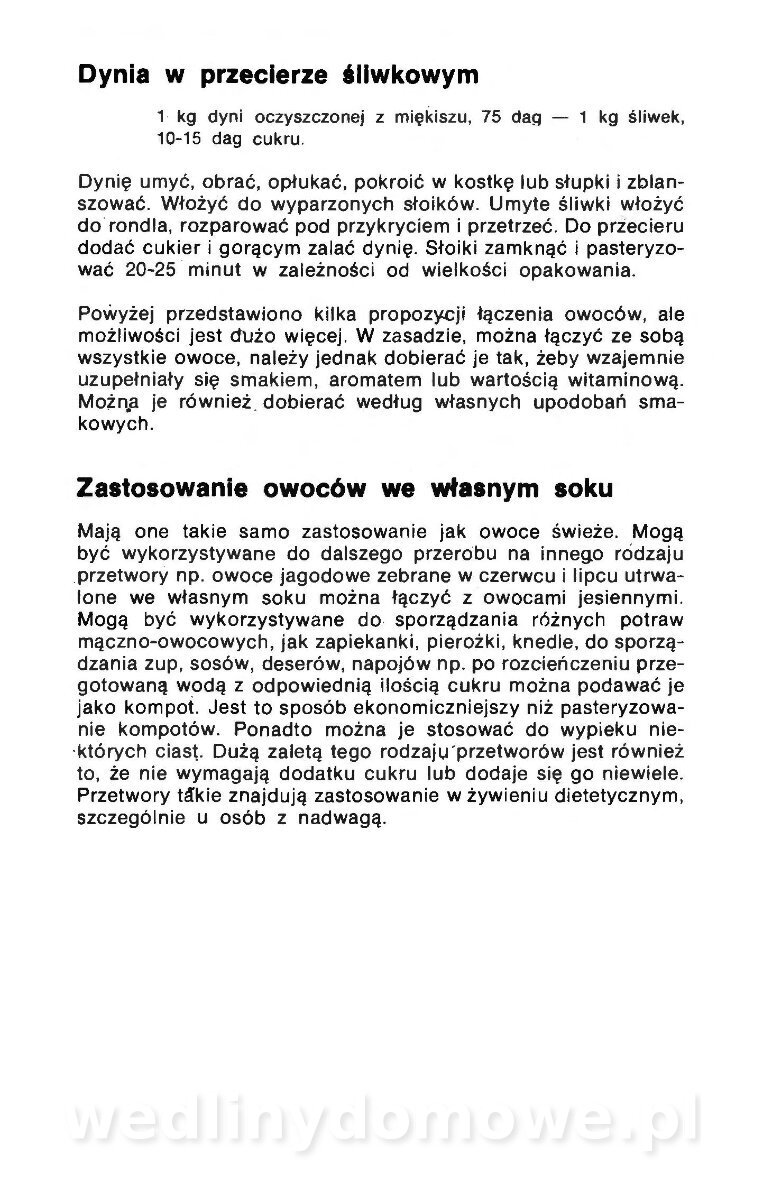 Dynia w przecierze śliwkowym

1 kg dyni oczyszczonej z miękiszu, 75 dag — 1 kg śliwek, 10-15 dag cukru.

Dynię umyć, obrać, opłukać, pokroić w kostkę lub słupki i zblanszować. Włożyć do wyparzonych słoików. Umyte śliwki włożyć do rondla, rozparować pod przykryciem i przetrzeć. Do przecieru dodać cukier i gorącym zalać dynię. Słoiki zamknąć i pasteryzować 20-25 minut w zależności od wielkości opakowania.

Powyżej przedstawiono kilka propozycji łączenia owoców, ale możliwości jest dużo więcej. W zasadzie, można łączyć ze sobą wszystkie owoce, należy jednak dobierać je tak, żeby wzajemnie uzupełniały się smakiem, aromatem lub wartością witaminową. Można je również dobierać według własnych upodobań smakowych.

Zastosowanie owoców we własnym soku

Mają one takie samo zastosowanie jak owoce świeże. Mogą być wykorzystywane do dalszego przerobu na innego rodzaju przetwory np. owoce jagodowe zebrane w czerwcu i lipcu utrwalone we własnym soku można łączyć z owocami jesiennymi. Mogą być wykorzystywane do sporządzania różnych potraw mączno-owocowych, jak zapiekanki, pierożki, knedle, do sporządzania zup, sosów, deserów, napojów np. po rozcieńczeniu przegotowaną wodą z odpowiednią ilością cukru można podawać je jako kompot. Jest to sposób ekonomiczniejszy niż pasteryzowanie kompotów. Ponadto można je stosować do wypieku niektórych ciast. Dużą zaletą tego rodzaju przetworów jest również to, że nie wymagają dodatku cukru lub dodaje się go niewiele. Przetwory takie znajdują zastosowanie w żywieniu dietetycznym, szczególnie u osób z nadwagą.

wedlinydomowe.pl